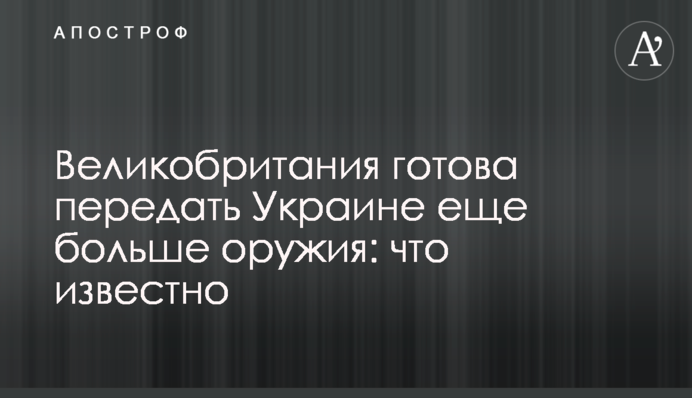 АПОСТРОФ

А'

Великобритания готова передать Украине еще больше оружия: что известно